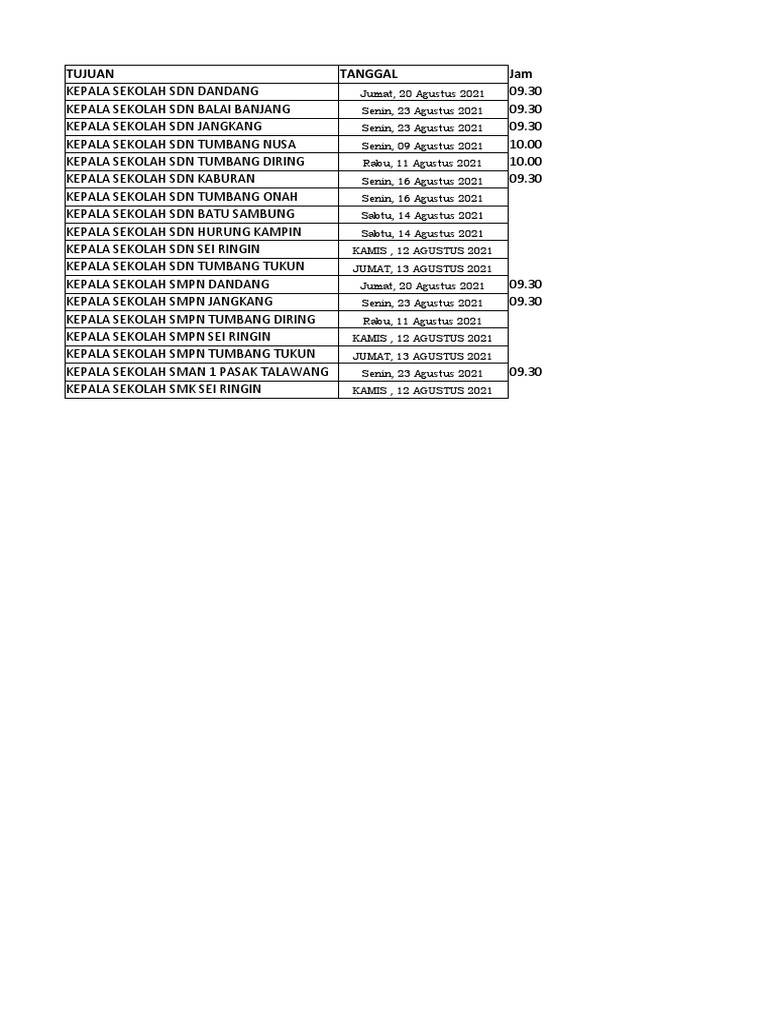 | TUJUAN | TANGGAL | Jam |
|---|---|---|
| KEPALA SEKOLAH SDN DANDANG | Jumat, 20 Agustus 2021 | 09.30 |
| KEPALA SEKOLAH SDN BALAI BANJANG | Senin, 23 Agustus 2021 | 09.30 |
| KEPALA SEKOLAH SDN JANGKANG | Senin, 23 Agustus 2021 | 09.30 |
| KEPALA SEKOLAH SDN TUMBANG NUSA | Senin, 09 Agustus 2021 | 10.00 |
| KEPALA SEKOLAH SDN TUMBANG DIRING | Rabu, 11 Agustus 2021 | 10.00 |
| KEPALA SEKOLAH SDN KABURAN | Senin, 16 Agustus 2021 | 09.30 |
| KEPALA SEKOLAH SDN TUMBANG ONAH | Senin, 16 Agustus 2021 | |
| KEPALA SEKOLAH SDN BATU SAMBUNG | Sabtu, 14 Agustus 2021 | |
| KEPALA SEKOLAH SDN HURUNG KAMPIN | Sabtu, 14 Agustus 2021 | |
| KEPALA SEKOLAH SDN SEI RINGIN | KAMIS , 12 AGUSTUS 2021 | |
| KEPALA SEKOLAH SDN TUMBANG TUKUN | JUMAT, 13 AGUSTUS 2021 | |
| KEPALA SEKOLAH SMPN DANDANG | Jumat, 20 Agustus 2021 | 09.30 |
| KEPALA SEKOLAH SMPN JANGKANG | Senin, 23 Agustus 2021 | 09.30 |
| KEPALA SEKOLAH SMPN TUMBANG DIRING | Rabu, 11 Agustus 2021 | |
| KEPALA SEKOLAH SMPN SEI RINGIN | KAMIS , 12 AGUSTUS 2021 | |
| KEPALA SEKOLAH SMPN TUMBANG TUKUN | JUMAT, 13 AGUSTUS 2021 | |
| KEPALA SEKOLAH SMAN 1 PASAK TALAWANG | Senin, 23 Agustus 2021 | 09.30 |
| KEPALA SEKOLAH SMK SEI RINGIN | KAMIS , 12 AGUSTUS 2021 | |